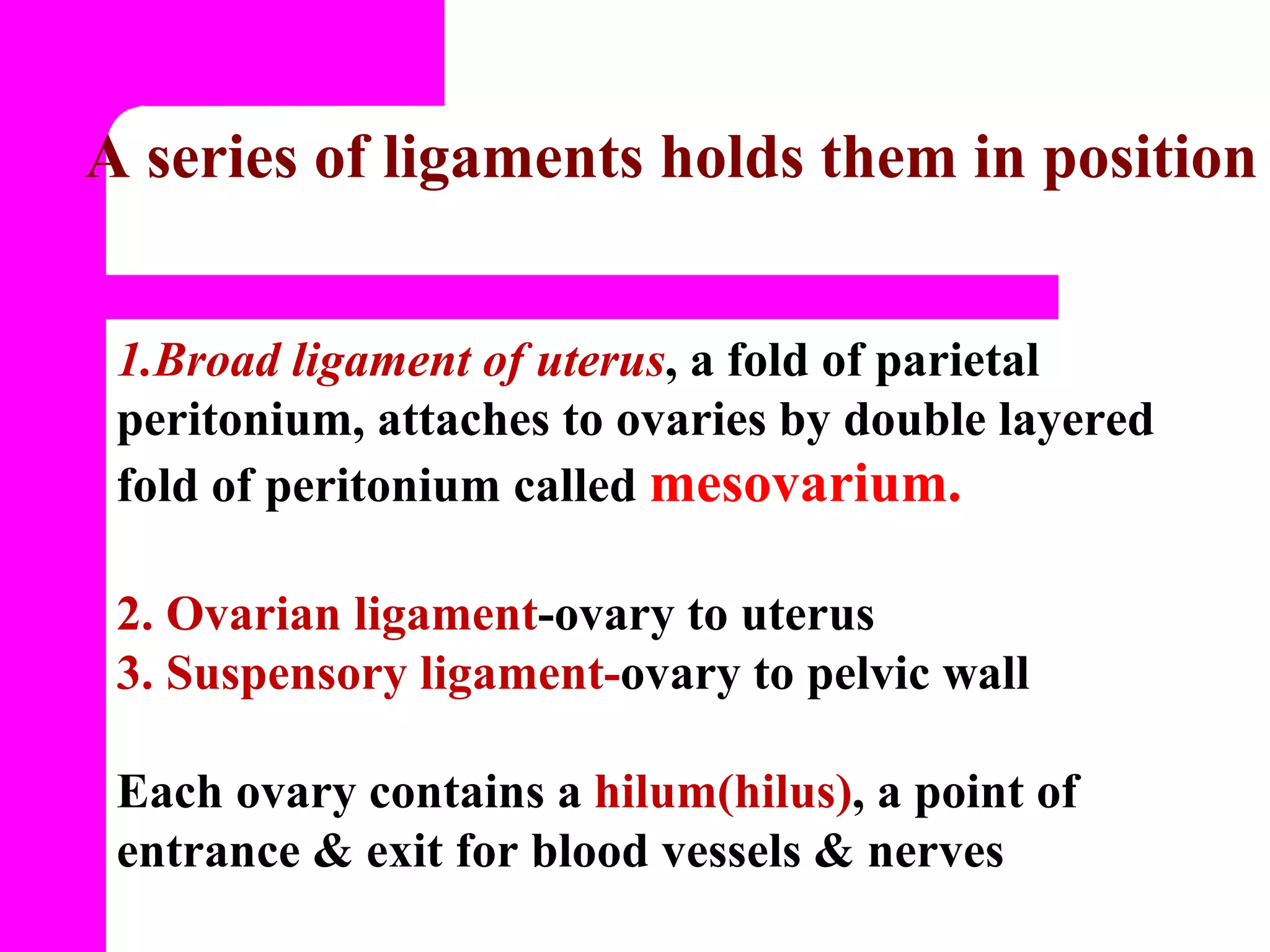 A series of ligaments holds them in position

1.Broad ligament of uterus, a fold of parietal peritonium, attaches to ovaries by double layered fold of peritonium called mesovarium.

2. Ovarian ligament-ovary to uterus
3. Suspensory ligament-ovary to pelvic wall

Each ovary contains a hilum(hilus), a point of entrance & exit for blood vessels & nerves